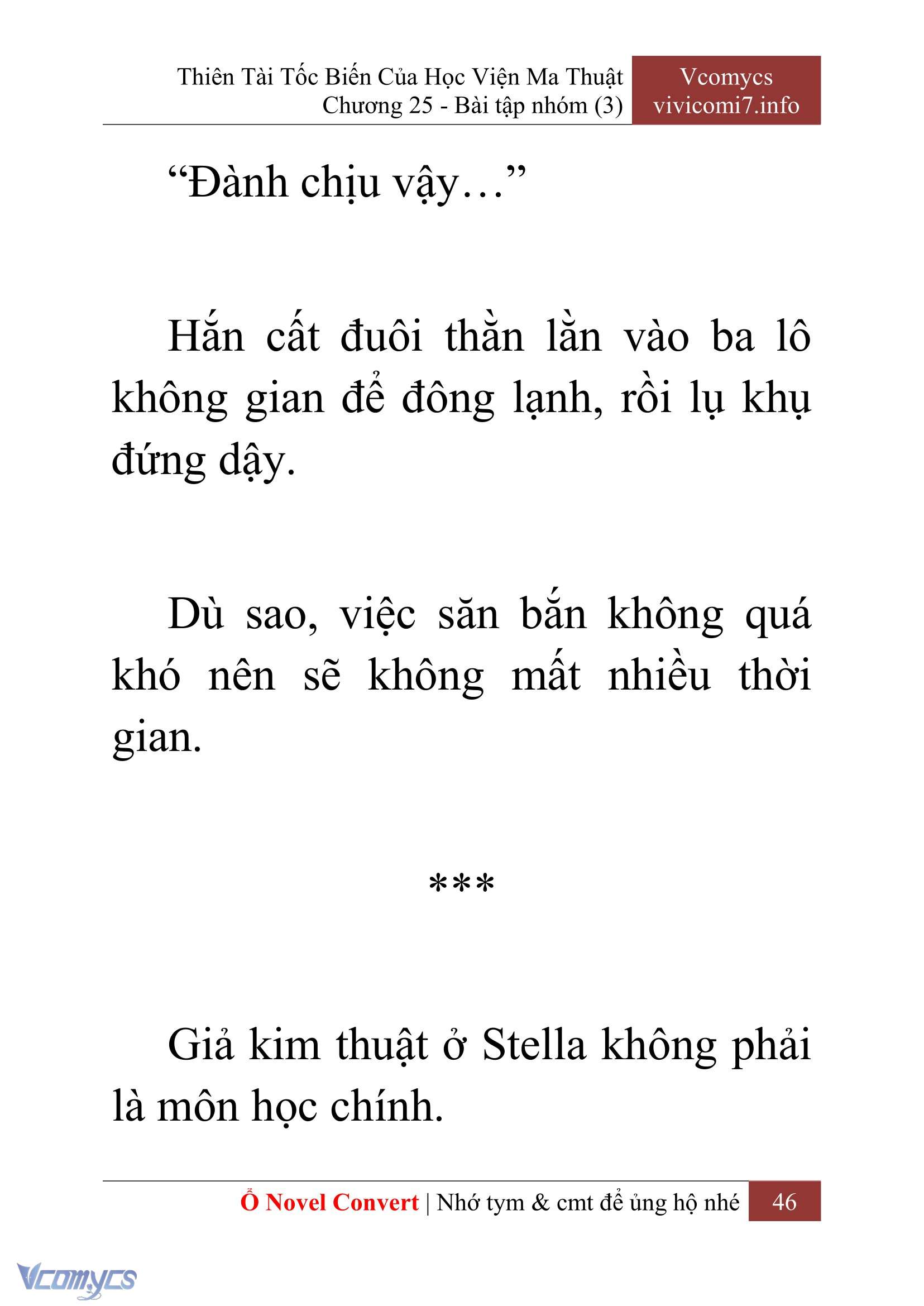 Thiên Tài Tốc Biến Của Học Viện Ma Thuật
Chương 25 - Bài tập nhóm (3)

Vcomycs
vivicomi7.info

“Đành chịu vậy…”

Hắn cất đuôi thằn lằn vào ba lô không gian để đông lạnh, rồi lụ khụ đứng dậy.

Dù sao, việc săn bắn không quá khó nên sẽ không mất nhiều thời gian.

***

Giả kim thuật ở Stella không phải là môn học chính.

Ổ Novel Convert | Nhớ tym & cmt để ủng hộ nhé 46

Vcomycs